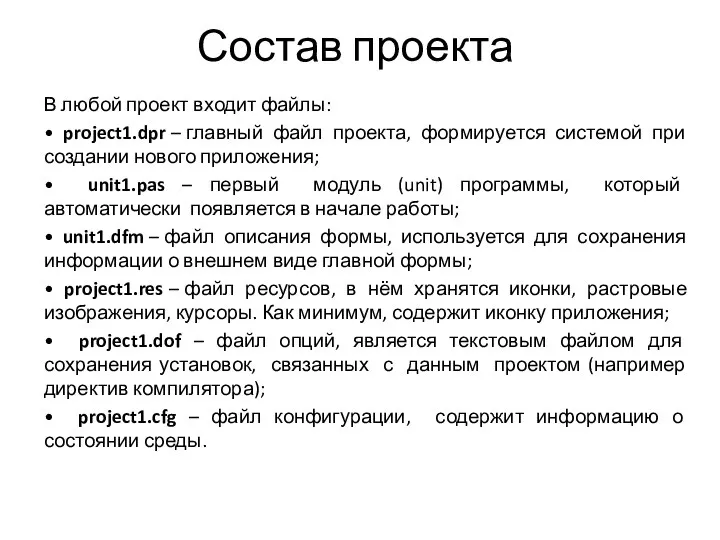 Состав проекта

В любой проект входит файлы:

• project1.dpr – главный файл проекта, формируется системой при создании нового приложения;

• unit1.pas – первый модуль (unit) программы, который автоматически появляется в начале работы;

• unit1.dfm – файл описания формы, используется для сохранения информации о внешнем виде главной формы;

• project1.res – файл ресурсов, в нём хранятся иконки, растровые изображения, курсоры. Как минимум, содержит иконку приложения;

• project1.dof – файл опций, является текстовым файлом для сохранения установок, связанных с данным проектом (например директив компилятора);

• project1.cfg – файл конфигурации, содержит информацию о состоянии среды.